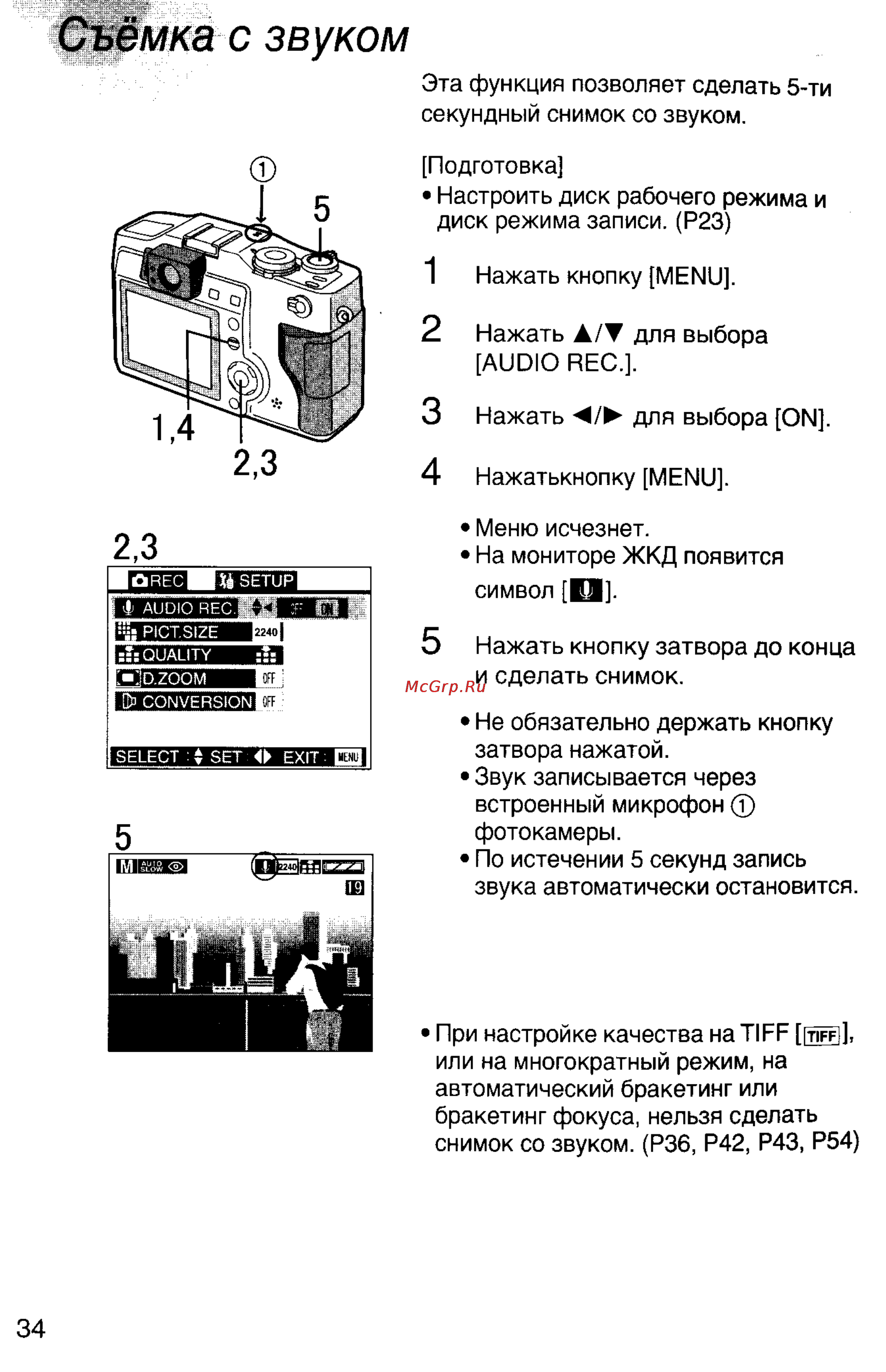 Съёмка с звуком

①

5

1,4

2,3

2,3

REC SETUP

AUDIO REC. OFF ON

PICT.SIZE 2240

QUALITY

D.ZOOM OFF

CONVERSION OFF

SELECT : SET : EXIT : MENU

5

M AUTO SLOW 2240 19

Эта функция позволяет сделать 5-ти секундный снимок со звуком.

[Подготовка]
• Настроить диск рабочего режима и диск режима записи. (P23)

1 Нажать кнопку [MENU].

2 Нажать ▲/▼ для выбора [AUDIO REC.].

3 Нажать ◄/► для выбора [ON].

4 Нажатькнопку [MENU].

• Меню исчезнет.
• На мониторе ЖКД появится символ [ ].

5 Нажать кнопку затвора до конца и сделать снимок.

McGrp.Ru

• Не обязательно держать кнопку затвора нажатой.
• Звук записывается через встроенный микрофон ① фотокамеры.
• По истечении 5 секунд запись звука автоматически остановится.

• При настройке качества на TIFF [TIFF], или на многократный режим, на автоматический бракетинг или бракетинг фокуса, нельзя сделать снимок со звуком. (P36, P42, P43, P54)

34